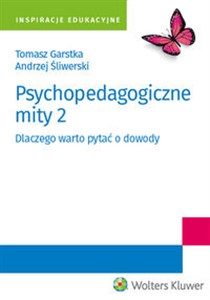 INSPIRACJE EDUKACYJNE

Tomasz Garstka
Andrzej Śliwerski

Psychopedagogiczne mity 2

Dlaczego warto pytać o dowody

Wolters Kluwer